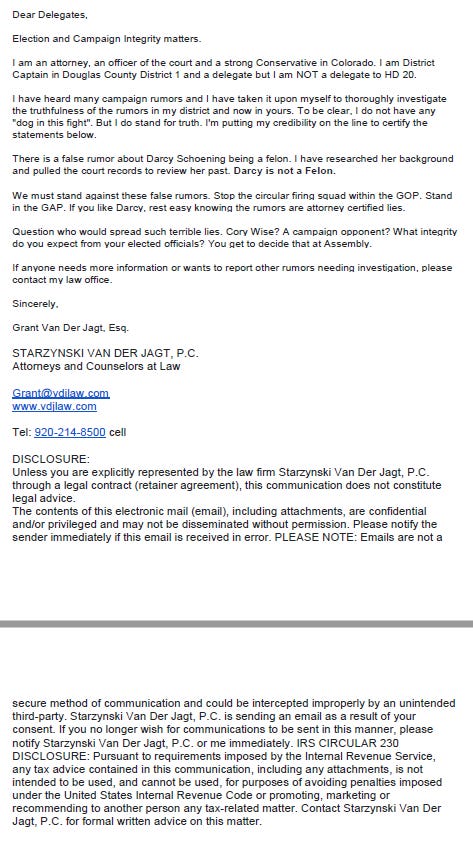 Dear Delegates,

Election and Campaign Integrity matters.

I am an attorney, an officer of the court and a strong Conservative in Colorado. I am District Captain in Douglas County District 1 and a delegate but I am NOT a delegate to HD 20.

I have heard many campaign rumors and I have taken it upon myself to thoroughly investigate the truthfulness of the rumors in my district and now in yours. To be clear, I do not have any "dog in this fight". But I do stand for truth. I'm putting my credibility on the line to certify the statements below.

There is a false rumor about Darcy Schoening being a felon. I have researched her background and pulled the court records to review her past. Darcy is not a Felon.

We must stand against these false rumors. Stop the circular firing squad within the GOP. Stand in the GAP. If you like Darcy, rest easy knowing the rumors are attorney certified lies.

Question who would spread such terrible lies. Cory Wise? A campaign opponent? What integrity do you expect from your elected officials? You get to decide that at Assembly.

If anyone needs more information or wants to report other rumors needing investigation, please contact my law office.

Sincerely,

Grant Van Der Jagt, Esq.

STARZYNSKI VAN DER JAGT, P.C.
Attorneys and Counselors at Law

Grant@vdjlaw.com
www.vdjlaw.com

Tel: 920-214-8500 cell

DISCLOSURE:
Unless you are explicitly represented by the law firm Starzynski Van Der Jagt, P.C. through a legal contract (retainer agreement), this communication does not constitute legal advice.
The contents of this electronic mail (email), including attachments, are confidential and/or privileged and may not be disseminated without permission. Please notify the sender immediately if this email is received in error. PLEASE NOTE: Emails are not a

secure method of communication and could be intercepted improperly by an unintended third-party. Starzynski Van Der Jagt, P.C. is sending an email as a result of your consent. If you no longer wish for communications to be sent in this manner, please notify Starzynski Van Der Jagt, P.C. or me immediately. IRS CIRCULAR 230 DISCLOSURE: Pursuant to requirements imposed by the Internal Revenue Service, any tax advice contained in this communication, including any attachments, is not intended to be used, and cannot be used, for purposes of avoiding penalties imposed under the United States Internal Revenue Code or promoting, marketing or recommending to another person any tax-related matter. Contact Starzynski Van Der Jagt, P.C. for formal written advice on this matter.